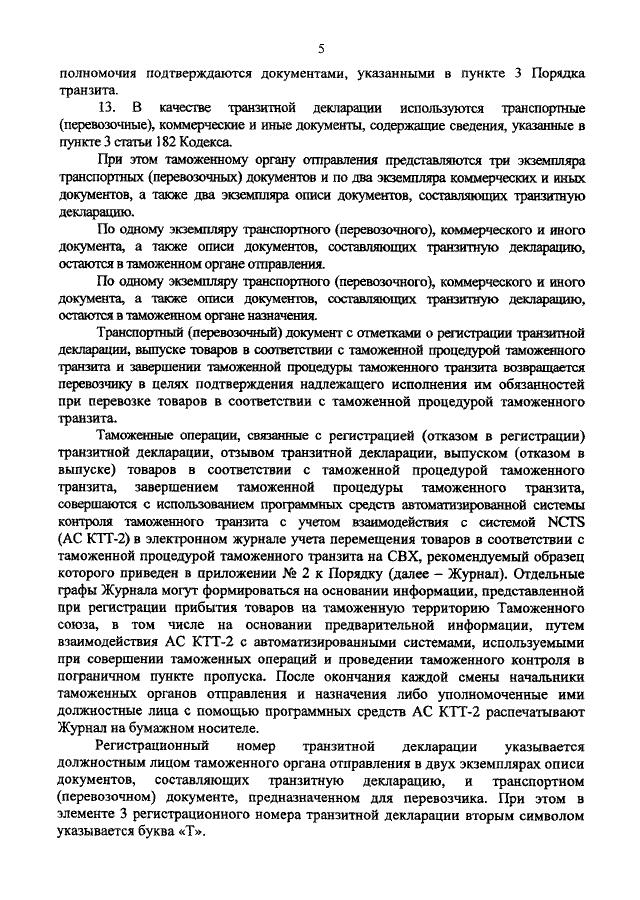 5

полномочия подтверждаются документами, указанными в пункте 3 Порядка транзита.

13. В качестве транзитной декларации используются транспортные (перевозочные), коммерческие и иные документы, содержащие сведения, указанные в пункте 3 статьи 182 Кодекса.

При этом таможенному органу отправления представляются три экземпляра транспортных (перевозочных) документов и по два экземпляра коммерческих и иных документов, а также два экземпляра описи документов, составляющих транзитную декларацию.

По одному экземпляру транспортного (перевозочного), коммерческого и иного документа, а также описи документов, составляющих транзитную декларацию, остаются в таможенном органе отправления.

По одному экземпляру транспортного (перевозочного), коммерческого и иного документа, а также описи документов, составляющих транзитную декларацию, остаются в таможенном органе назначения.

Транспортный (перевозочный) документ с отметками о регистрации транзитной декларации, выпуске товаров в соответствии с таможенной процедурой таможенного транзита и завершении таможенной процедуры таможенного транзита возвращается перевозчику в целях подтверждения надлежащего исполнения им обязанностей при перевозке товаров в соответствии с таможенной процедурой таможенного транзита.

Таможенные операции, связанные с регистрацией (отказом в регистрации) транзитной декларации, отзывом транзитной декларации, выпуском (отказом в выпуске) товаров в соответствии с таможенной процедурой таможенного транзита, завершением таможенной процедуры таможенного транзита, совершаются с использованием программных средств автоматизированной системы контроля таможенного транзита с учетом взаимодействия с системой NCTS (АС КТТ-2) в электронном журнале учета перемещения товаров в соответствии с таможенной процедурой таможенного транзита на СВХ, рекомендуемый образец которого приведен в приложении № 2 к Порядку (далее – Журнал). Отдельные графы Журнала могут формироваться на основании информации, представленной при регистрации прибытия товаров на таможенную территорию Таможенного союза, в том числе на основании предварительной информации, путем взаимодействия АС КТТ-2 с автоматизированными системами, используемыми при совершении таможенных операций и проведении таможенного контроля в пограничном пункте пропуска. После окончания каждой смены начальники таможенных органов отправления и назначения либо уполномоченные ими должностные лица с помощью программных средств АС КТТ-2 распечатывают Журнал на бумажном носителе.

Регистрационный номер транзитной декларации указывается должностным лицом таможенного органа отправления в двух экземплярах описи документов, составляющих транзитную декларацию, и транспортном (перевозочном) документе, предназначенном для перевозчика. При этом в элементе 3 регистрационного номера транзитной декларации вторым символом указывается буква «Т».